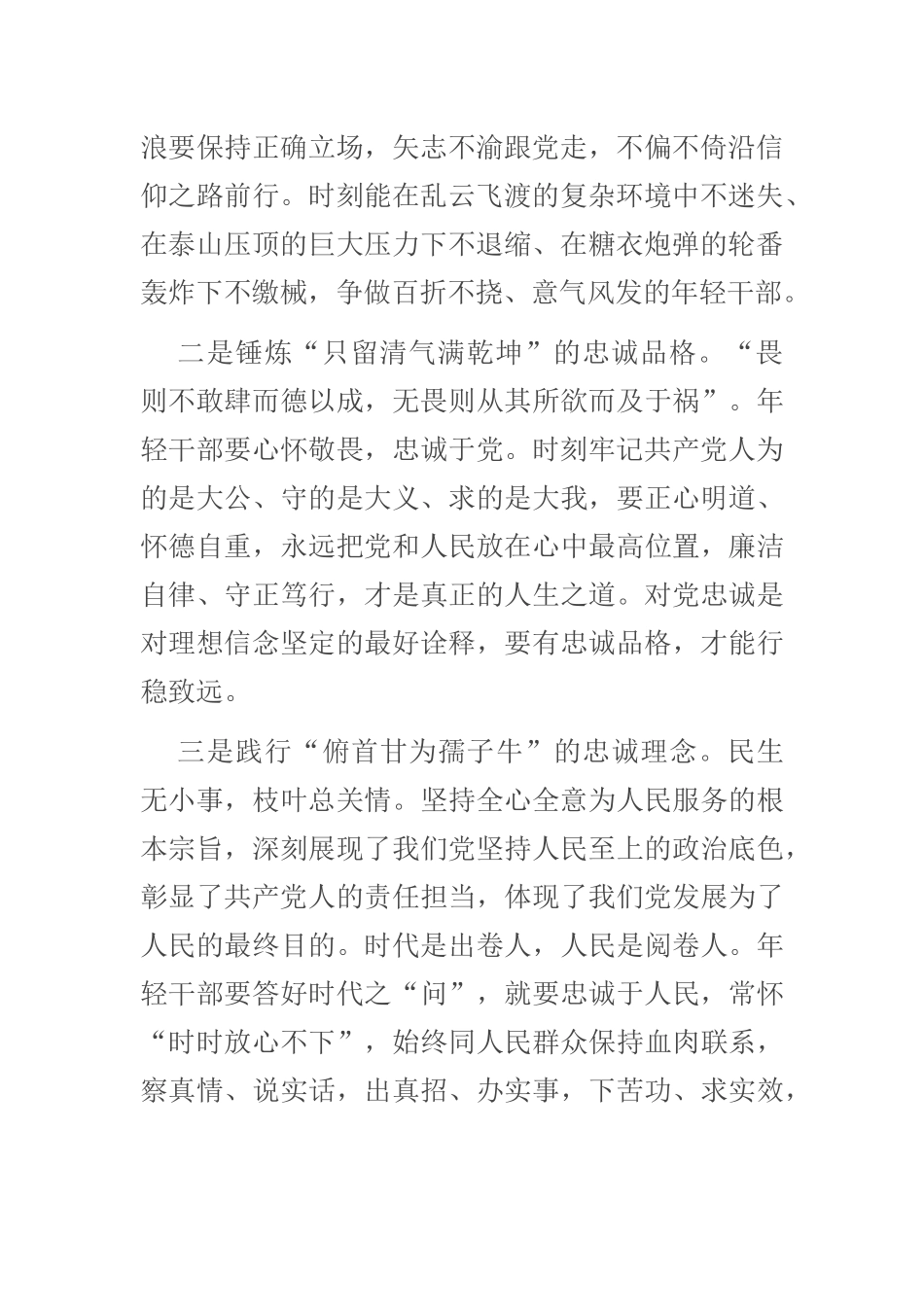 浪要保持正确立场，矢志不渝跟党走，不偏不倚沿信仰之路前行。时刻能在乱云飞渡的复杂环境中不迷失、在泰山压顶的巨大压力下不退缩、在糖衣炮弹的轮番轰炸下不缴械，争做百折不挠、意气风发的年轻干部。

二是锤炼“只留清气满乾坤”的忠诚品格。“畏则不敢肆而德以成，无畏则从其所欲而及于祸”。年轻干部要心怀敬畏，忠诚于党。时刻牢记共产党人为的是大公、守的是大义、求的是大我，要正心明道、怀德自重，永远把党和人民放在心中最高位置，廉洁自律、守正笃行，才是真正的人生之道。对党忠诚是对理想信念坚定的最好诠释，要有忠诚品格，才能行稳致远。

三是践行“俯首甘为孺子牛”的忠诚理念。民生无小事，枝叶总关情。坚持全心全意为人民服务的根本宗旨，深刻展现了我们党坚持人民至上的政治底色，彰显了共产党人的责任担当，体现了我们党发展为了人民的最终目的。时代是出卷人，人民是阅卷人。年轻干部要答好时代之“问”，就要忠诚于人民，常怀“时时放心不下”，始终同人民群众保持血肉联系，察真情、说实话，出真招、办实事，下苦功、求实效，